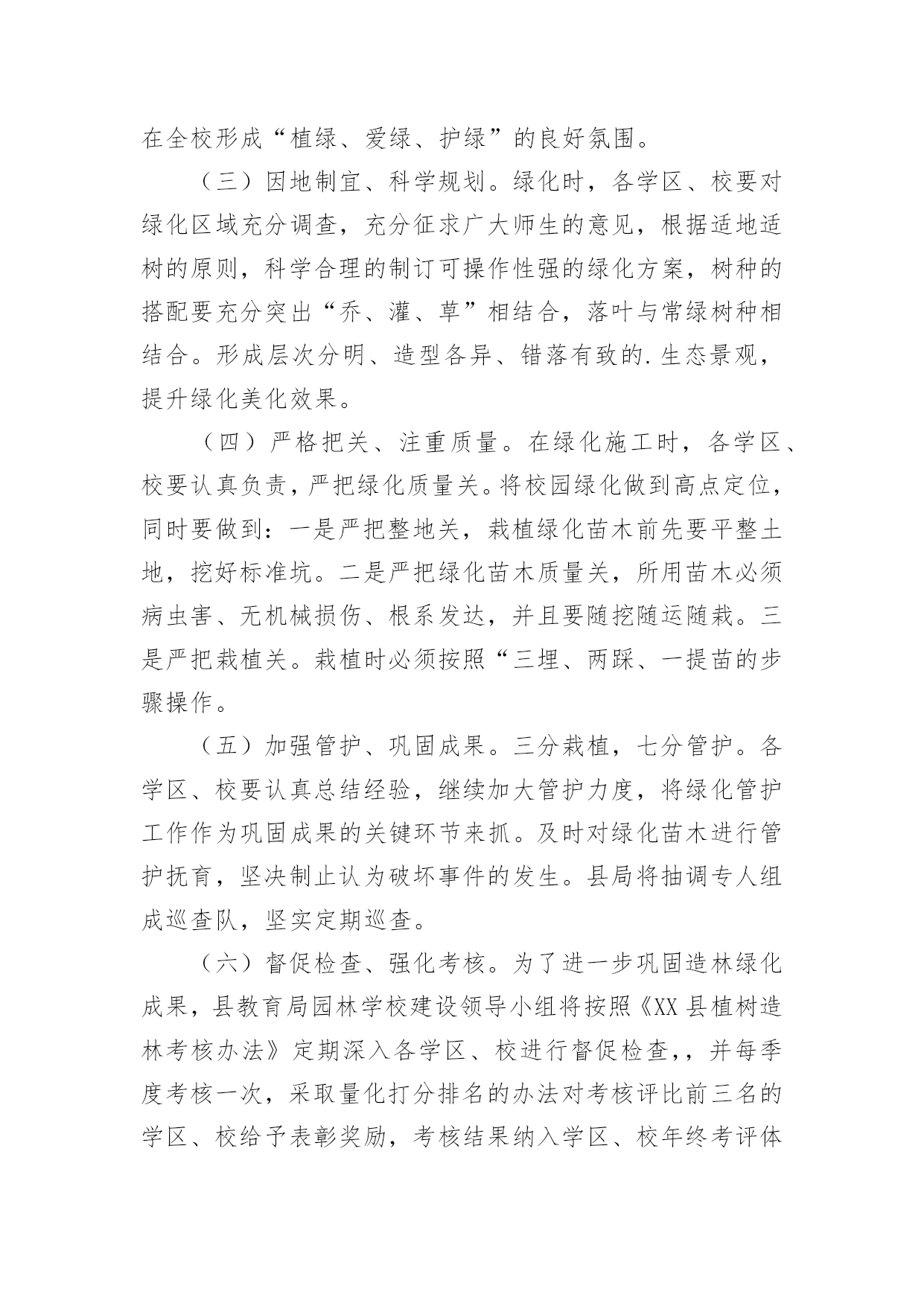 在全校形成“植绿、爱绿、护绿”的良好氛围。

（三）因地制宜、科学规划。绿化时，各学区、校要对绿化区域充分调查，充分征求广大师生的意见，根据适地适树的原则，科学合理的制订可操作性强的绿化方案，树种的搭配要充分突出“乔、灌、草”相结合，落叶与常绿树种相结合。形成层次分明、造型各异、错落有致的.生态景观，提升绿化美化效果。

（四）严格把关、注重质量。在绿化施工时，各学区、校要认真负责，严把绿化质量关。将校园绿化做到高点定位，同时要做到：一是严把整地关，栽植绿化苗木前先要平整土地，挖好标准坑。二是严把绿化苗木质量关，所用苗木必须病虫害、无机械损伤、根系发达，并且要随挖随运随栽。三是严把栽植关。栽植时必须按照“三埋、两踩、一提苗的步骤操作。

（五）加强管护、巩固成果。三分栽植，七分管护。各学区、校要认真总结经验，继续加大管护力度，将绿化管护工作作为巩固成果的关键环节来抓。及时对绿化苗木进行管护抚育，坚决制止认为破坏事件的发生。县局将抽调专人组成巡查队，坚实定期巡查。

（六）督促检查、强化考核。为了进一步巩固造林绿化成果，县教育局园林学校建设领导小组将按照《XX县植树造林考核办法》定期深入各学区、校进行督促检查,，并每季度考核一次，采取量化打分排名的办法对考核评比前三名的学区、校给予表彰奖励，考核结果纳入学区、校年终考评体